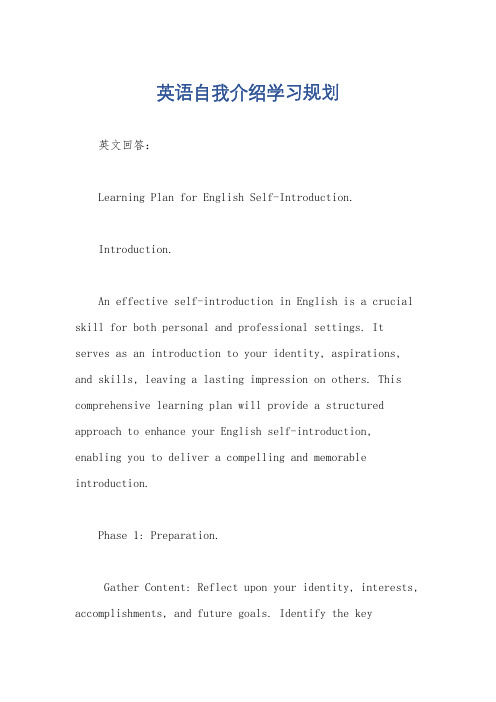 英语自我介绍学习规划

英文回答：

Learning Plan for English Self-Introduction.

Introduction.

An effective self-introduction in English is a crucial skill for both personal and professional settings. It serves as an introduction to your identity, aspirations, and skills, leaving a lasting impression on others. This comprehensive learning plan will provide a structured approach to enhance your English self-introduction, enabling you to deliver a compelling and memorable introduction.

Phase 1: Preparation.

Gather Content: Reflect upon your identity, interests, accomplishments, and future goals. Identify the key